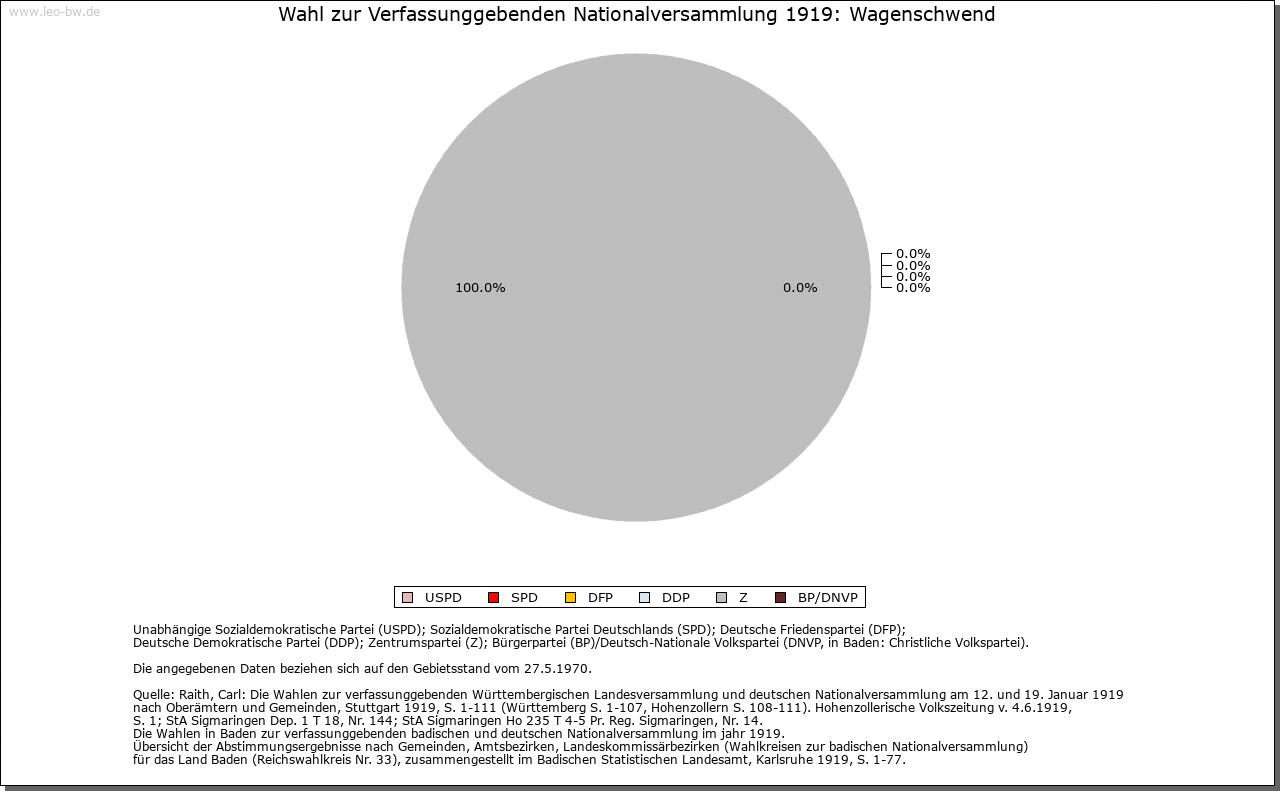 www.leo-bw.de

Wahl zur Verfassunggebenden Nationalversammlung 1919: Wagenschwend

100.0%

0.0%

0.0%
0.0%
0.0%
0.0%

USPD SPD DFP DDP Z BP/DNVP

Unabhängige Sozialdemokratische Partei (USPD); Sozialdemokratische Partei Deutschlands (SPD); Deutsche Friedenspartei (DFP); Deutsche Demokratische Partei (DDP); Zentrumspartei (Z); Bürgerpartei (BP)/Deutsch-Nationale Volkspartei (DNVP, in Baden: Christliche Volkspartei).

Die angegebenen Daten beziehen sich auf den Gebietsstand vom 27.5.1970.

Quelle: Raith, Carl: Die Wahlen zur verfassunggebenden Württembergischen Landesversammlung und deutschen Nationalversammlung am 12. und 19. Januar 1919 nach Oberämtern und Gemeinden, Stuttgart 1919, S. 1-111 (Württemberg S. 1-107, Hohenzollern S. 108-111). Hohenzollerische Volkszeitung v. 4.6.1919, S. 1; StA Sigmaringen Dep. 1 T 18, Nr. 144; StA Sigmaringen Ho 235 T 4-5 Pr. Reg. Sigmaringen, Nr. 14.
Die Wahlen in Baden zur verfassunggebenden badischen und deutschen Nationalversammlung im jahr 1919.
Übersicht der Abstimmungsergebnisse nach Gemeinden, Amtsbezirken, Landeskommissärbezirken (Wahlkreisen zur badischen Nationalversammlung) für das Land Baden (Reichswahlkreis Nr. 33), zusammengestellt im Badischen Statistischen Landesamt, Karlsruhe 1919, S. 1-77.